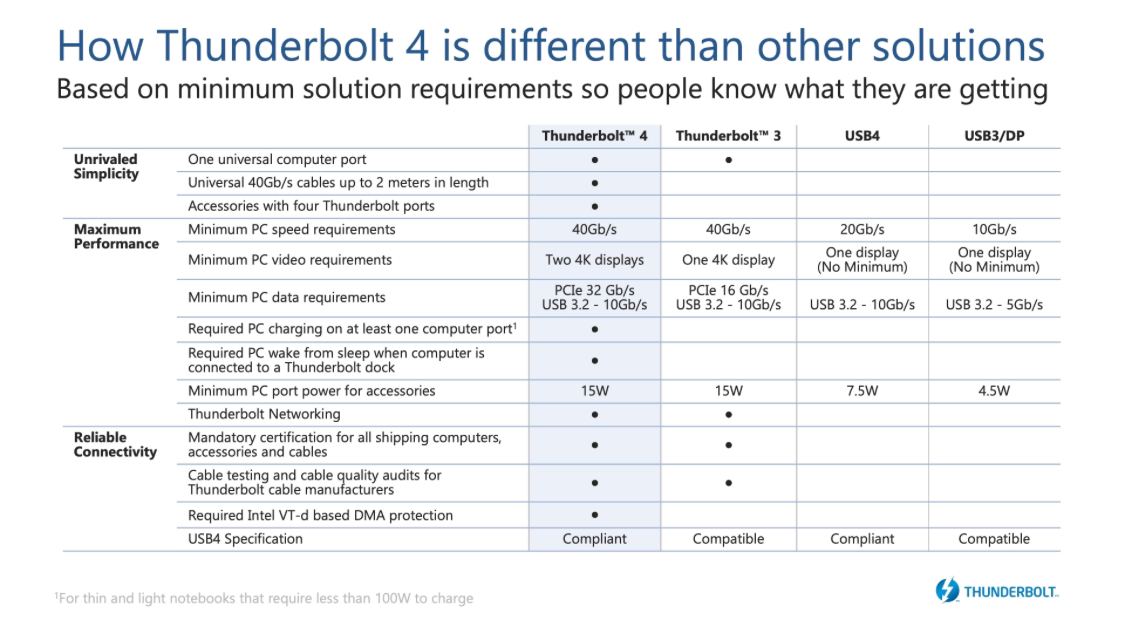 How Thunderbolt 4 is different than other solutions

Based on minimum solution requirements so people know what they are getting

| | | Thunderbolt™ 4 | Thunderbolt™ 3 | USB4 | USB3/DP |
|---|---|---|---|---|---|
| Unrivaled Simplicity | One universal computer port | • | • | | |
| | Universal 40Gb/s cables up to 2 meters in length | • | | | |
| | Accessories with four Thunderbolt ports | • | | | |
| Maximum Performance | Minimum PC speed requirements | 40Gb/s | 40Gb/s | 20Gb/s | 10Gb/s |
| | Minimum PC video requirements | Two 4K displays | One 4K display | One display (No Minimum) | One display (No Minimum) |
| | Minimum PC data requirements | PCIe 32 Gb/s USB 3.2 - 10Gb/s | PCIe 16 Gb/s USB 3.2 - 10Gb/s | USB 3.2 - 10Gb/s | USB 3.2 - 5Gb/s |
| | Required PC charging on at least one computer port$^1$ | • | | | |
| | Required PC wake from sleep when computer is connected to a Thunderbolt dock | • | | | |
| | Minimum PC port power for accessories | 15W | 15W | 7.5W | 4.5W |
| | Thunderbolt Networking | • | • | | |
| Reliable Connectivity | Mandatory certification for all shipping computers, accessories and cables | • | • | | |
| | Cable testing and cable quality audits for Thunderbolt cable manufacturers | • | • | | |
| | Required Intel VT-d based DMA protection | • | | | |
| | USB4 Specification | Compliant | Compatible | Compliant | Compatible |

$^1$For thin and light notebooks that require less than 100W to charge

THUNDERBOLT.